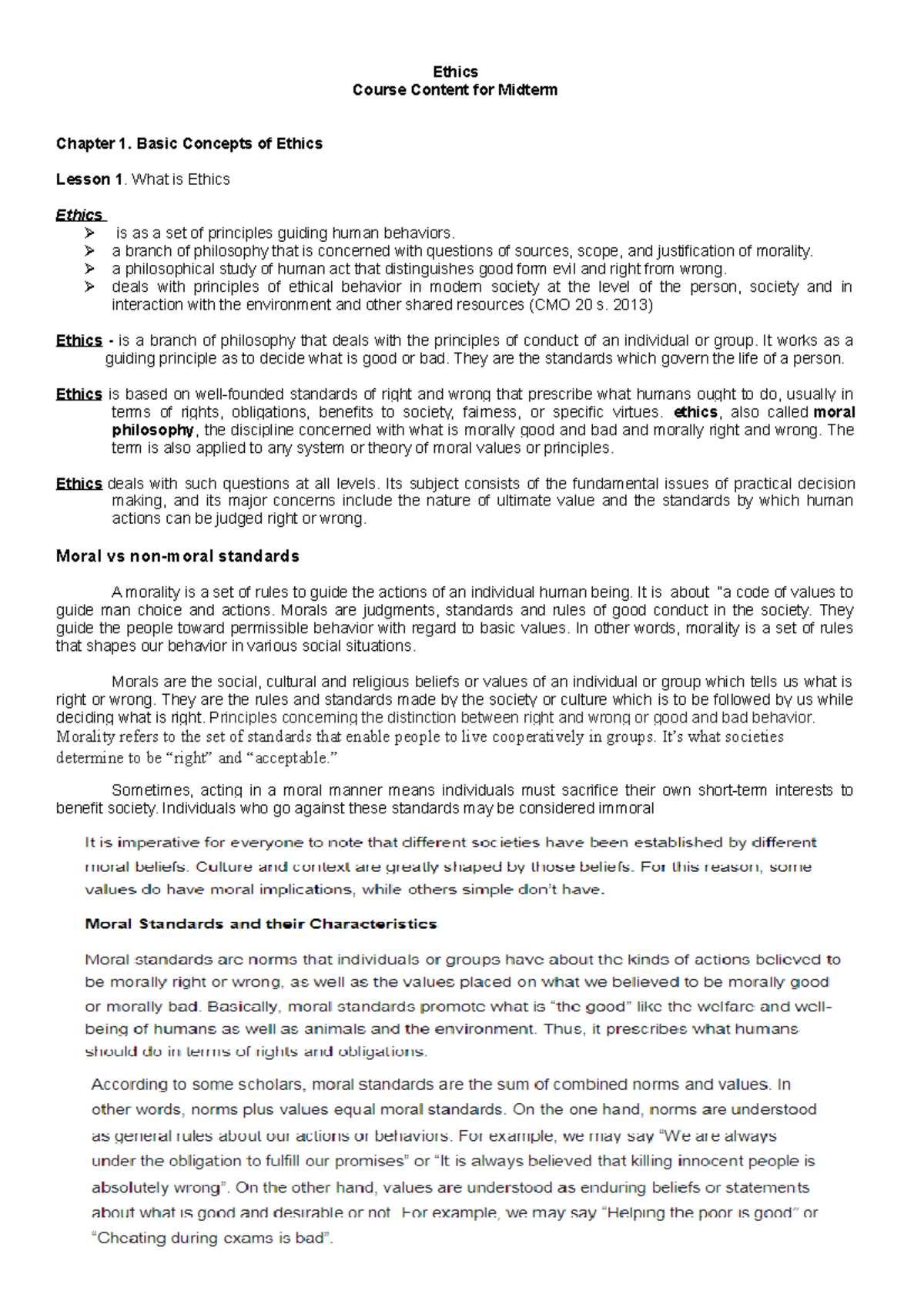 Ethics
Course Content for Midterm

Chapter 1. Basic Concepts of Ethics

Lesson 1. What is Ethics

Ethics
➢ is as a set of principles guiding human behaviors.
➢ a branch of philosophy that is concerned with questions of sources, scope, and justification of morality.
➢ a philosophical study of human act that distinguishes good form evil and right from wrong.
➢ deals with principles of ethical behavior in modern society at the level of the person, society and in interaction with the environment and other shared resources (CMO 20 s. 2013)

Ethics - is a branch of philosophy that deals with the principles of conduct of an individual or group. It works as a guiding principle as to decide what is good or bad. They are the standards which govern the life of a person.

Ethics is based on well-founded standards of right and wrong that prescribe what humans ought to do, usually in terms of rights, obligations, benefits to society, fairness, or specific virtues. ethics, also called moral philosophy, the discipline concerned with what is morally good and bad and morally right and wrong. The term is also applied to any system or theory of moral values or principles.

Ethics deals with such questions at all levels. Its subject consists of the fundamental issues of practical decision making, and its major concerns include the nature of ultimate value and the standards by which human actions can be judged right or wrong.

Moral vs non-moral standards

A morality is a set of rules to guide the actions of an individual human being. It is about "a code of values to guide man choice and actions. Morals are judgments, standards and rules of good conduct in the society. They guide the people toward permissible behavior with regard to basic values. In other words, morality is a set of rules that shapes our behavior in various social situations.

Morals are the social, cultural and religious beliefs or values of an individual or group which tells us what is right or wrong. They are the rules and standards made by the society or culture which is to be followed by us while deciding what is right. Principles concerning the distinction between right and wrong or good and bad behavior. Morality refers to the set of standards that enable people to live cooperatively in groups. It's what societies determine to be "right" and "acceptable."

Sometimes, acting in a moral manner means individuals must sacrifice their own short-term interests to benefit society. Individuals who go against these standards may be considered immoral

It is imperative for everyone to note that different societies have been established by different moral beliefs. Culture and context are greatly shaped by those beliefs. For this reason, some values do have moral implications, while others simple don't have.

Moral Standards and their Characteristics

Moral standards are norms that individuals or groups have about the kinds of actions believed to be morally right or wrong, as well as the values placed on what we believed to be morally good or morally bad. Basically, moral standards promote what is "the good" like the welfare and well-being of humans as well as animals and the environment. Thus, it prescribes what humans should do in terms of rights and obligations.

According to some scholars, moral standards are the sum of combined norms and values. In other words, norms plus values equal moral standards. On the one hand, norms are understood as general rules about our actions or behaviors. For example, we may say "We are always under the obligation to fulfill our promises" or "It is always believed that killing innocent people is absolutely wrong". On the other hand, values are understood as enduring beliefs or statements about what is good and desirable or not. For example, we may say "Helping the poor is good" or "Cheating during exams is bad".